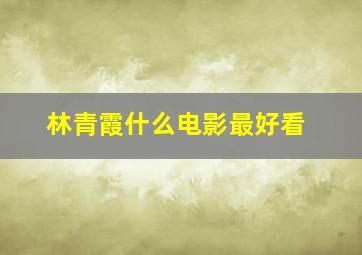 林青霞什么电影最好看